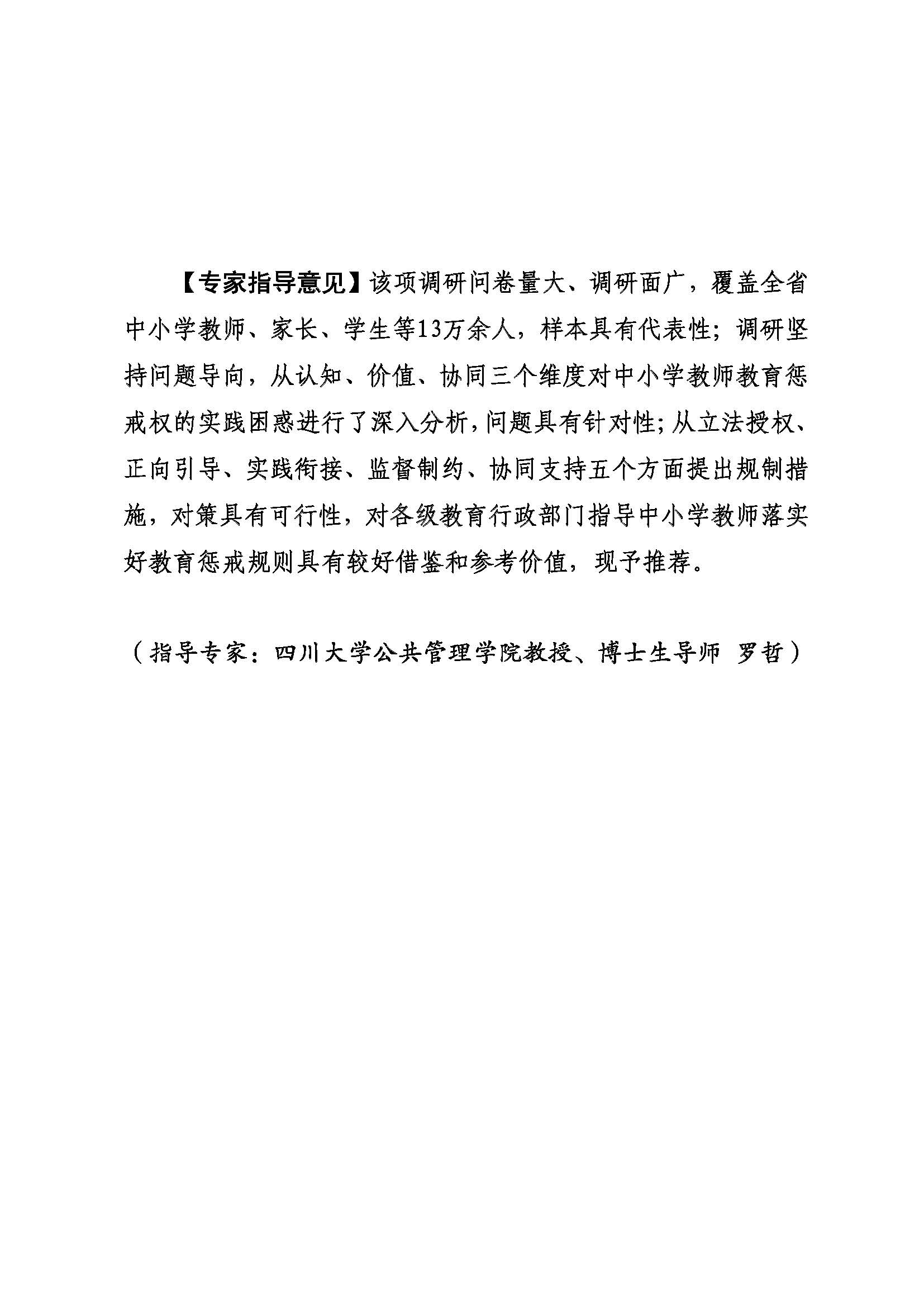 【专家指导意见】该项调研问卷量大、调研面广，覆盖全省中小学教师、家长、学生等13万余人，样本具有代表性；调研坚持问题导向，从认知、价值、协同三个维度对中小学教师教育惩戒权的实践困惑进行了深入分析，问题具有针对性；从立法授权、正向引导、实践衔接、监督制约、协同支持五个方面提出规制措施，对策具有可行性，对各级教育行政部门指导中小学教师落实好教育惩戒规则具有较好借鉴和参考价值，现予推荐。

（指导专家：四川大学公共管理学院教授、博士生导师 罗哲）